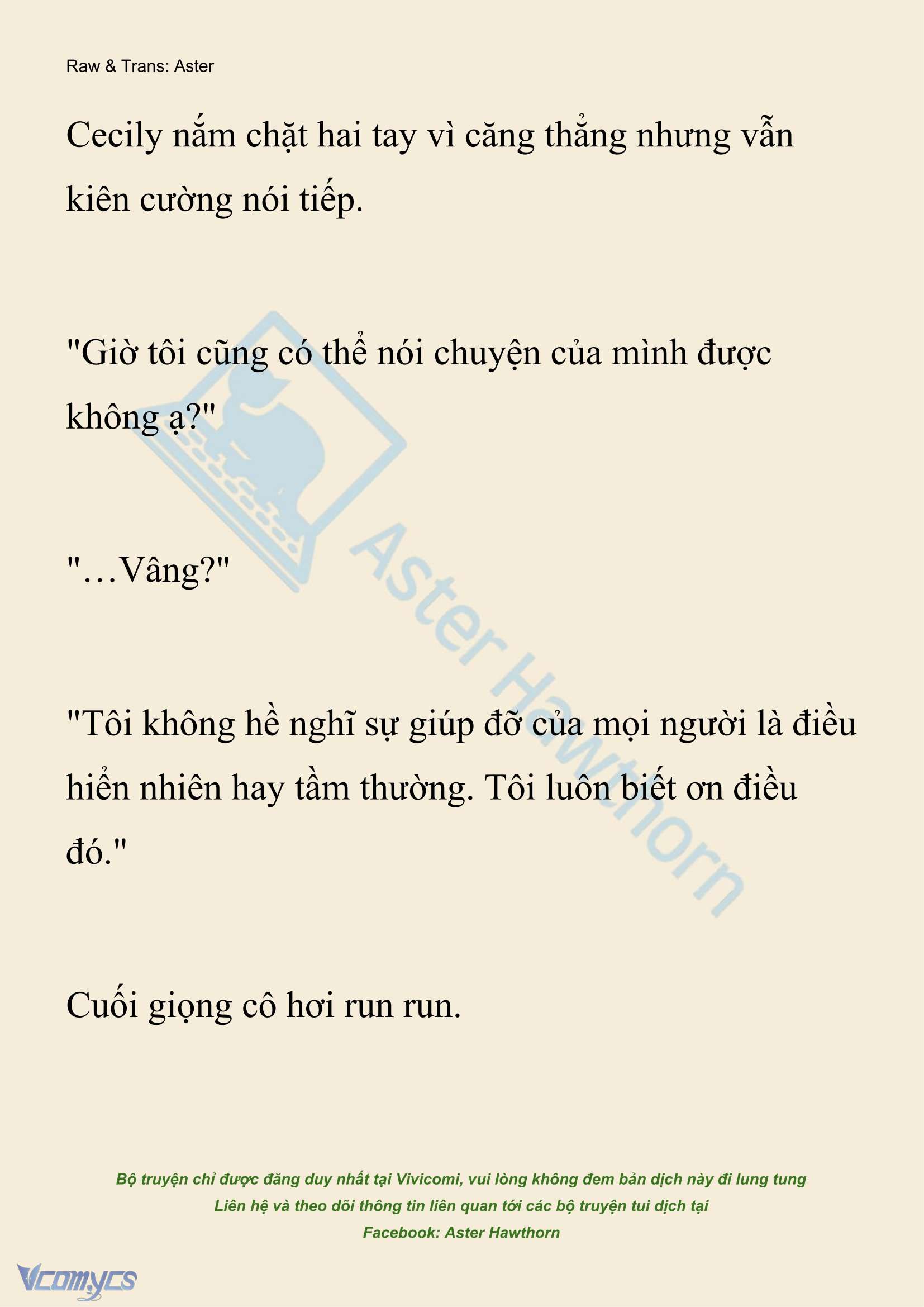 Raw & Trans: Aster

Cecily nắm chặt hai tay vì căng thẳng nhưng vẫn kiên cường nói tiếp.

"Giờ tôi cũng có thể nói chuyện của mình được không ạ?"

"…Vâng?"

"Tôi không hề nghĩ sự giúp đỡ của mọi người là điều hiển nhiên hay tầm thường. Tôi luôn biết ơn điều đó."

Cuối giọng cô hơi run run.

Aster Hawthorn

Bộ truyện chỉ được đăng duy nhất tại Vivicomi, vui lòng không đem bản dịch này đi lung tung
Liên hệ và theo dõi thông tin liên quan tới các bộ truyện tui dịch tại
Facebook: Aster Hawthorn

Vcomycs